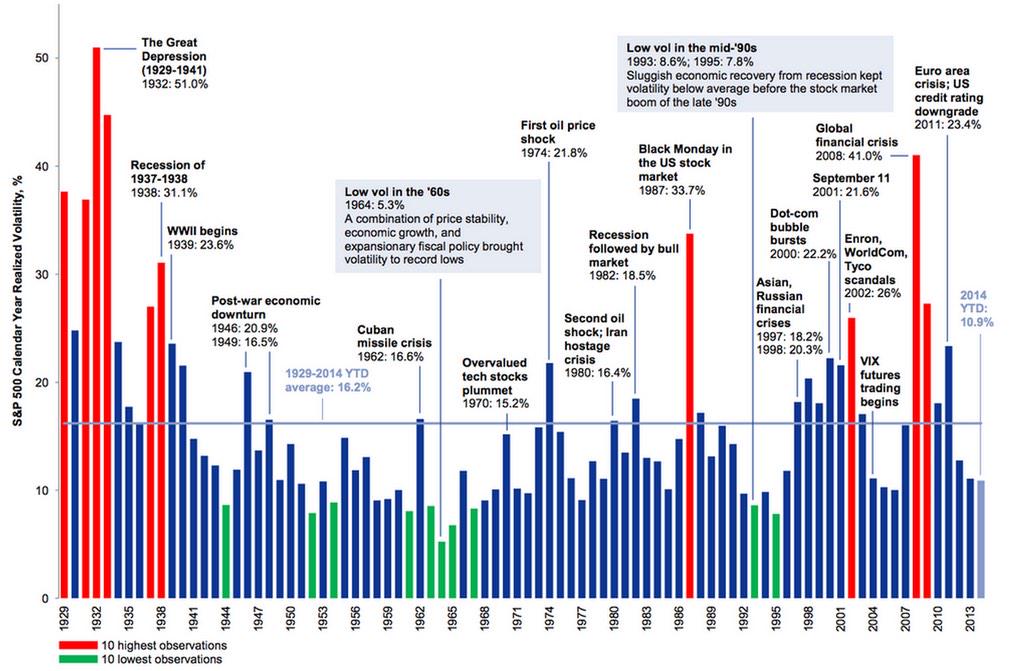 S&P 500 Calendar Year Realized Volatility, %

50
40
30
20
10
0

The Great Depression (1929-1941)
1932: 51.0%

Recession of 1937-1938
1938: 31.1%

WWII begins
1939: 23.6%

Post-war economic downturn
1946: 20.9%
1949: 16.5%

1929-2014 YTD average: 16.2%

Cuban missile crisis
1962: 16.6%

Low vol in the '60s
1964: 5.3%
A combination of price stability, economic growth, and expansionary fiscal policy brought volatility to record lows

Overvalued tech stocks plummet
1970: 15.2%

First oil price shock
1974: 21.8%

Second oil shock; Iran hostage crisis
1980: 16.4%

Recession followed by bull market
1982: 18.5%

Black Monday in the US stock market
1987: 33.7%

Low vol in the mid-'90s
1993: 8.6%; 1995: 7.8%
Sluggish economic recovery from recession kept volatility below average before the stock market boom of the late '90s

Asian, Russian financial crises
1997: 18.2%
1998: 20.3%

Dot-com bubble bursts
2000: 22.2%

September 11
2001: 21.6%

Enron, WorldCom, Tyco scandals
2002: 26%

VIX futures trading begins

Global financial crisis
2008: 41.0%

Euro area crisis; US credit rating downgrade
2011: 23.4%

2014 YTD: 10.9%

1929 1932 1935 1938 1941 1944 1947 1950 1953 1956 1959 1962 1965 1968 1971 1974 1977 1980 1983 1986 1989 1992 1995 1998 2001 2004 2007 2010 2013

10 highest observations
10 lowest observations